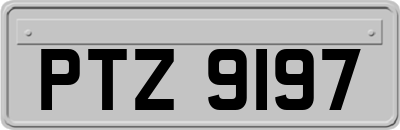 PTZ 9197